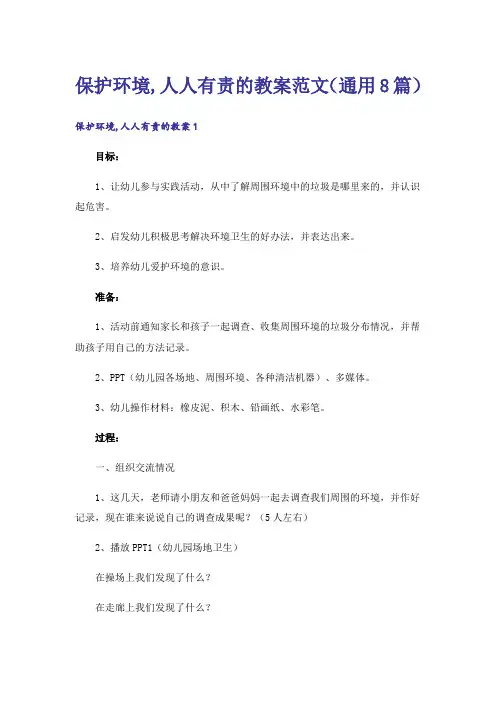 保护环境,人人有责的教案范文(通用8篇)

保护环境,人人有责的教案1

目标:

1、让幼儿参与实践活动，从中了解周围环境中的垃圾是哪里来的，并认识起危害。

2、启发幼儿积极思考解决环境卫生的好办法，并表达出来。

3、培养幼儿爱护环境的意识。

准备:

1、活动前通知家长和孩子一起调查、收集周围环境的垃圾分布情况，并帮助孩子用自己的方法记录。

2、PPT（幼儿园各场地、周围环境、各种清洁机器）、多媒体。

3、幼儿操作材料：橡皮泥、积木、铅画纸、水彩笔。

过程:

一、组织交流情况

1、这几天，老师请小朋友和爸爸妈妈一起去调查我们周围的环境，并作好记录，现在谁来说说自己的调查成果呢？（5人左右）

2、播放PPT1（幼儿园场地卫生）

在操场上我们发现了什么？

在走廊上我们发现了什么？